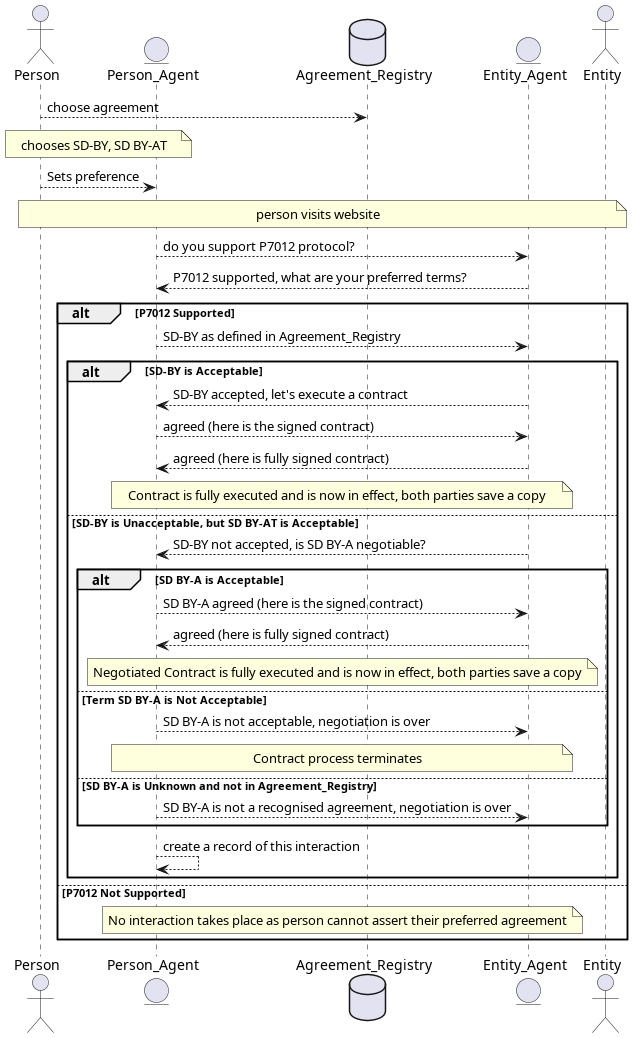 Person Person_Agent Agreement_Registry Entity_Agent Entity

choose agreement

chooses SD-BY, SD BY-AT

Sets preference

person visits website

do you support P7012 protocol?

P7012 supported, what are your preferred terms?

alt [P7012 Supported]

SD-BY as defined in Agreement_Registry

alt [SD-BY is Acceptable]

SD-BY accepted, let's execute a contract

agreed (here is the signed contract)

agreed (here is fully signed contract)

Contract is fully executed and is now in effect, both parties save a copy

[SD-BY is Unacceptable, but SD BY-AT is Acceptable]

SD-BY not accepted, is SD BY-A negotiable?

alt [SD BY-A is Acceptable]

SD BY-A agreed (here is the signed contract)

agreed (here is fully signed contract)

Negotiated Contract is fully executed and is now in effect, both parties save a copy

[Term SD BY-A is Not Acceptable]

SD BY-A is not acceptable, negotiation is over

Contract process terminates

[SD BY-A is Unknown and not in Agreement_Registry]

SD BY-A is not a recognised agreement, negotiation is over

create a record of this interaction

[P7012 Not Supported]

No interaction takes place as person cannot assert their preferred agreement

Person Person_Agent Agreement_Registry Entity_Agent Entity